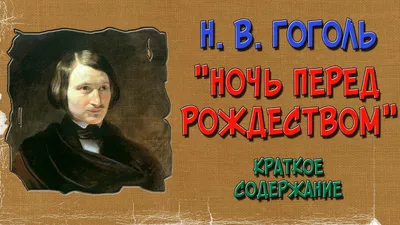 Н. В. ГОГОЛЬ

"НОЧЬ ПЕРЕД РОЖДЕСТВОМ"

КРАТКОЕ СОДЕРЖАНИЕ